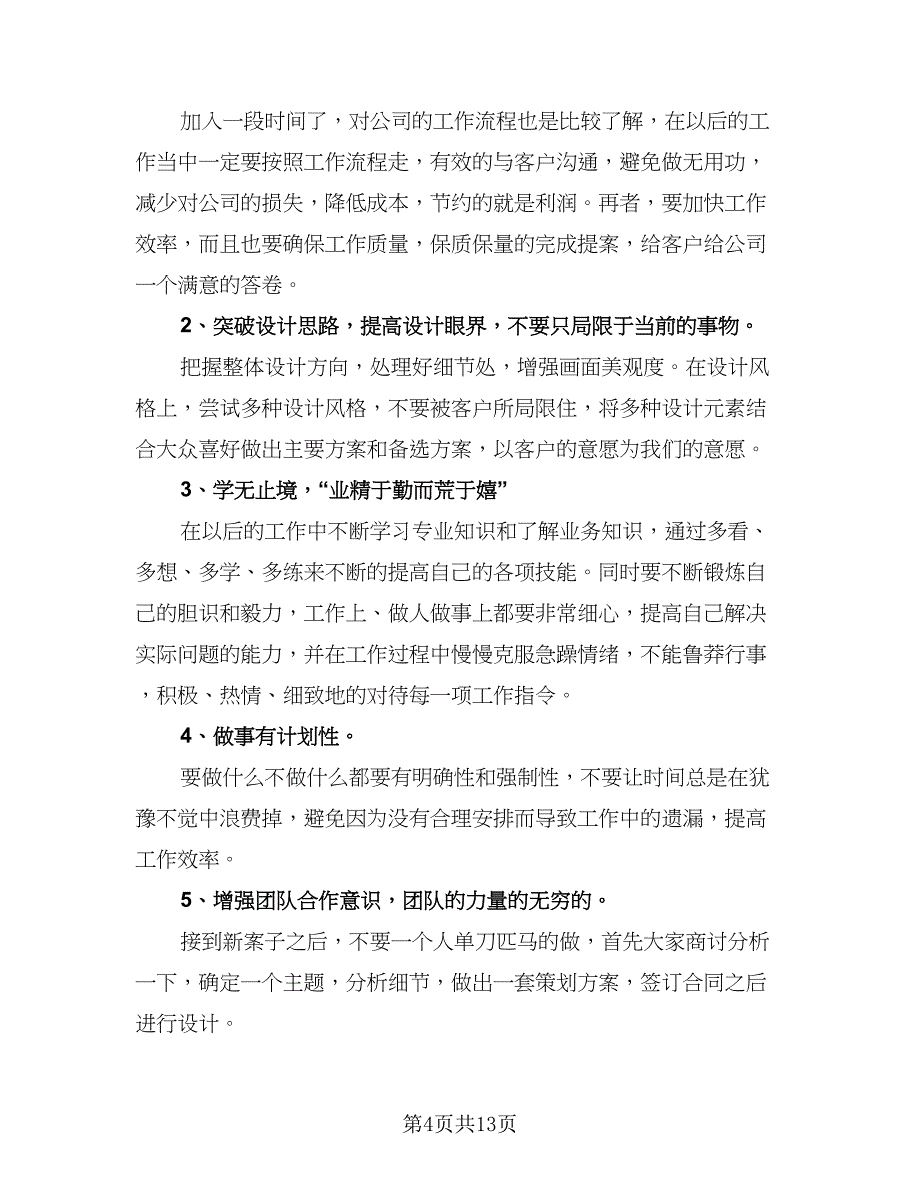 加入一段时间了，对公司的工作流程也是比较了解，在以后的工作当中一定要按照工作流程走，有效的与客户沟通，避免做无用功，减少对公司的损失，降低成本，节约的就是利润。再者，要加快工作效率，而且也要确保工作质量，保质保量的完成提案，给客户给公司一个满意的答卷。

2、突破设计思路，提高设计眼界，不要只局限于当前的事物。

把握整体设计方向，处理好细节处，增强画面美观度。在设计风格上，尝试多种设计风格，不要被客户所局限住，将多种设计元素结合大众喜好做出主要方案和备选方案，以客户的意愿为我们的意愿。

3、学无止境，“业精于勤而荒于嬉”

在以后的工作中不断学习专业知识和了解业务知识，通过多看、多想、多学、多练来不断的提高自己的各项技能。同时要不断锻炼自己的胆识和毅力，工作上、做人做事上都要非常细心，提高自己解决实际问题的能力，并在工作过程中慢慢克服急躁情绪，不能鲁莽行事，积极、热情、细致地的对待每一项工作指令。

4、做事有计划性。

要做什么不做什么都要有明确性和强制性，不要让时间总是在犹豫不觉中浪费掉，避免因为没有合理安排而导致工作中的遗漏，提高工作效率。

5、增强团队合作意识，团队的力量的无穷的。

接到新案子之后，不要一个人单刀匹马的做，首先大家商讨分析一下，确定一个主题，分析细节，做出一套策划方案，签订合同之后进行设计。

第4页共13页